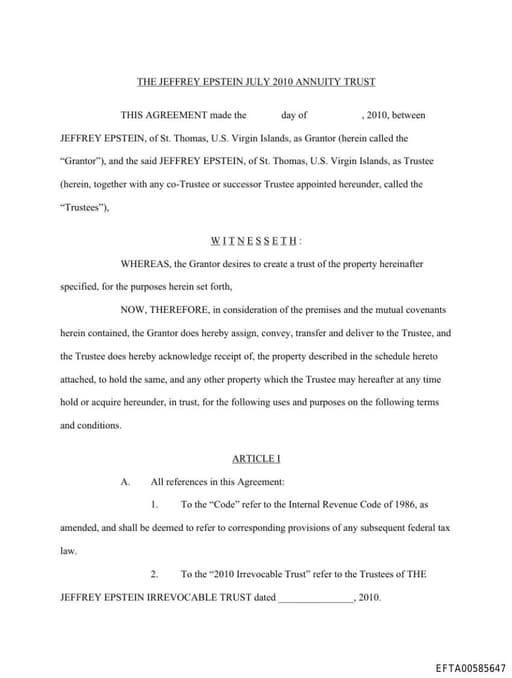 THE JEFFREY EPSTEIN JULY 2010 ANNUITY TRUST

THIS AGREEMENT made the day of , 2010, between JEFFREY EPSTEIN, of St. Thomas, U.S. Virgin Islands, as Grantor (herein called the "Grantor"), and the said JEFFREY EPSTEIN, of St. Thomas, U.S. Virgin Islands, as Trustee (herein, together with any co-Trustee or successor Trustee appointed hereunder, called the "Trustees"),

WITNESSETH:

WHEREAS, the Grantor desires to create a trust of the property hereinafter specified, for the purposes herein set forth,

NOW, THEREFORE, in consideration of the premises and the mutual covenants herein contained, the Grantor does hereby assign, convey, transfer and deliver to the Trustee, and the Trustee does hereby acknowledge receipt of, the property described in the schedule hereto attached, to hold the same, and any other property which the Trustee may hereafter at any time hold or acquire hereunder, in trust, for the following uses and purposes on the following terms and conditions.

ARTICLE I

A. All references in this Agreement:

1. To the "Code" refer to the Internal Revenue Code of 1986, as amended, and shall be deemed to refer to corresponding provisions of any subsequent federal tax law.

2. To the "2010 Irrevocable Trust" refer to the Trustees of THE JEFFREY EPSTEIN IRREVOCABLE TRUST dated _______________, 2010.

EFTA00585647